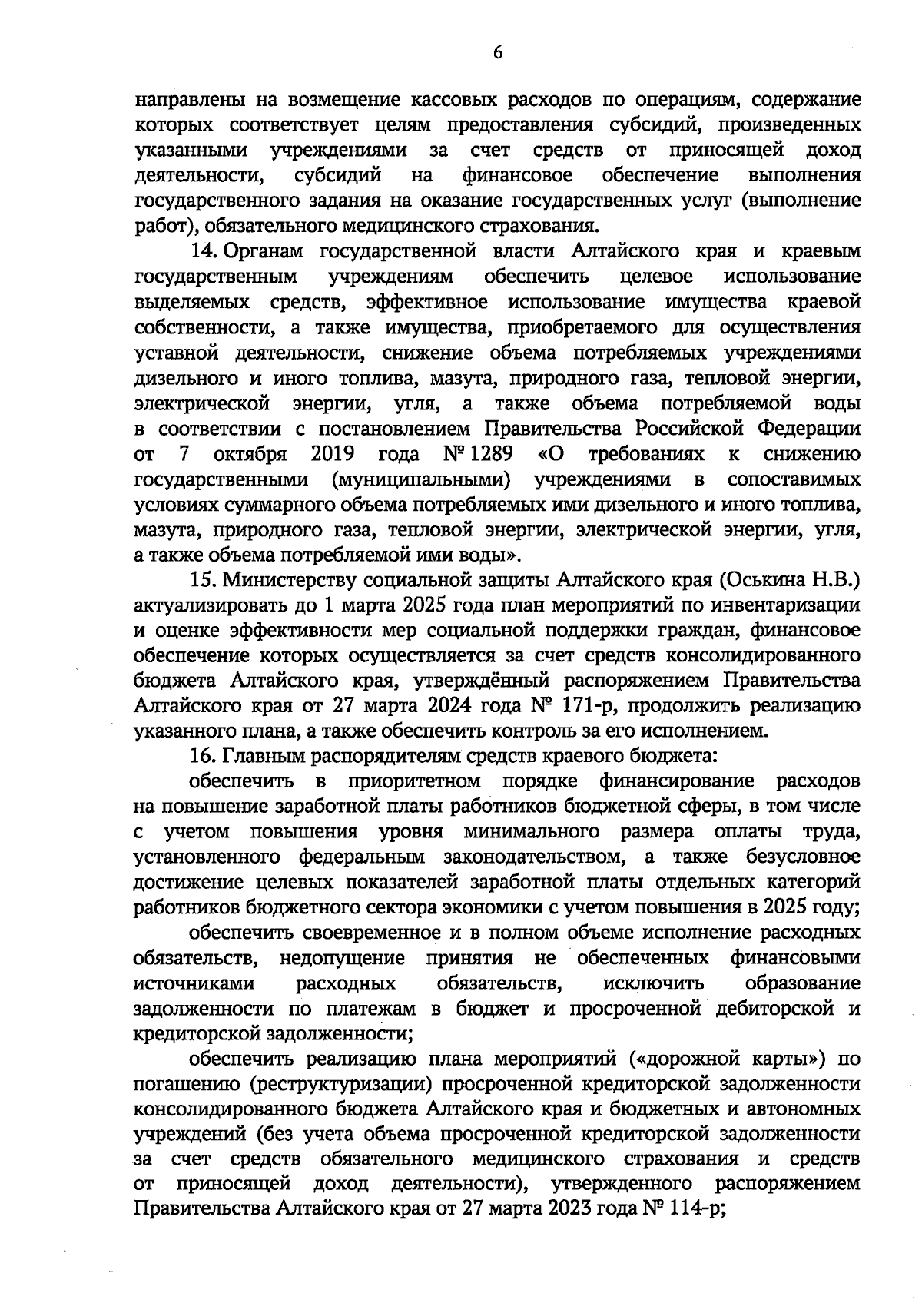 6

направлены на возмещение кассовых расходов по операциям, содержание которых соответствует целям предоставления субсидий, произведенных указанными учреждениями за счет средств от приносящей доход деятельности, субсидий на финансовое обеспечение выполнения государственного задания на оказание государственных услуг (выполнение работ), обязательного медицинского страхования.

14. Органам государственной власти Алтайского края и краевым государственным учреждениям обеспечить целевое использование выделяемых средств, эффективное использование имущества краевой собственности, а также имущества, приобретаемого для осуществления уставной деятельности, снижение объема потребляемых учреждениями дизельного и иного топлива, мазута, природного газа, тепловой энергии, электрической энергии, угля, а также объема потребляемой воды в соответствии с постановлением Правительства Российской Федерации от 7 октября 2019 года № 1289 «О требованиях к снижению государственными (муниципальными) учреждениями в сопоставимых условиях суммарного объема потребляемых ими дизельного и иного топлива, мазута, природного газа, тепловой энергии, электрической энергии, угля, а также объема потребляемой ими воды».

15. Министерству социальной защиты Алтайского края (Оськина Н.В.) актуализировать до 1 марта 2025 года план мероприятий по инвентаризации и оценке эффективности мер социальной поддержки граждан, финансовое обеспечение которых осуществляется за счет средств консолидированного бюджета Алтайского края, утверждённый распоряжением Правительства Алтайского края от 27 марта 2024 года № 171-р, продолжить реализацию указанного плана, а также обеспечить контроль за его исполнением.

16. Главным распорядителям средств краевого бюджета:

обеспечить в приоритетном порядке финансирование расходов на повышение заработной платы работников бюджетной сферы, в том числе с учетом повышения уровня минимального размера оплаты труда, установленного федеральным законодательством, а также безусловное достижение целевых показателей заработной платы отдельных категорий работников бюджетного сектора экономики с учетом повышения в 2025 году;

обеспечить своевременное и в полном объеме исполнение расходных обязательств, недопущение принятия не обеспеченных финансовыми источниками расходных обязательств, исключить образование задолженности по платежам в бюджет и просроченной дебиторской и кредиторской задолженности;

обеспечить реализацию плана мероприятий («дорожной карты») по погашению (реструктуризации) просроченной кредиторской задолженности консолидированного бюджета Алтайского края и бюджетных и автономных учреждений (без учета объема просроченной кредиторской задолженности за счет средств обязательного медицинского страхования и средств от приносящей доход деятельности), утвержденного распоряжением Правительства Алтайского края от 27 марта 2023 года № 114-р;